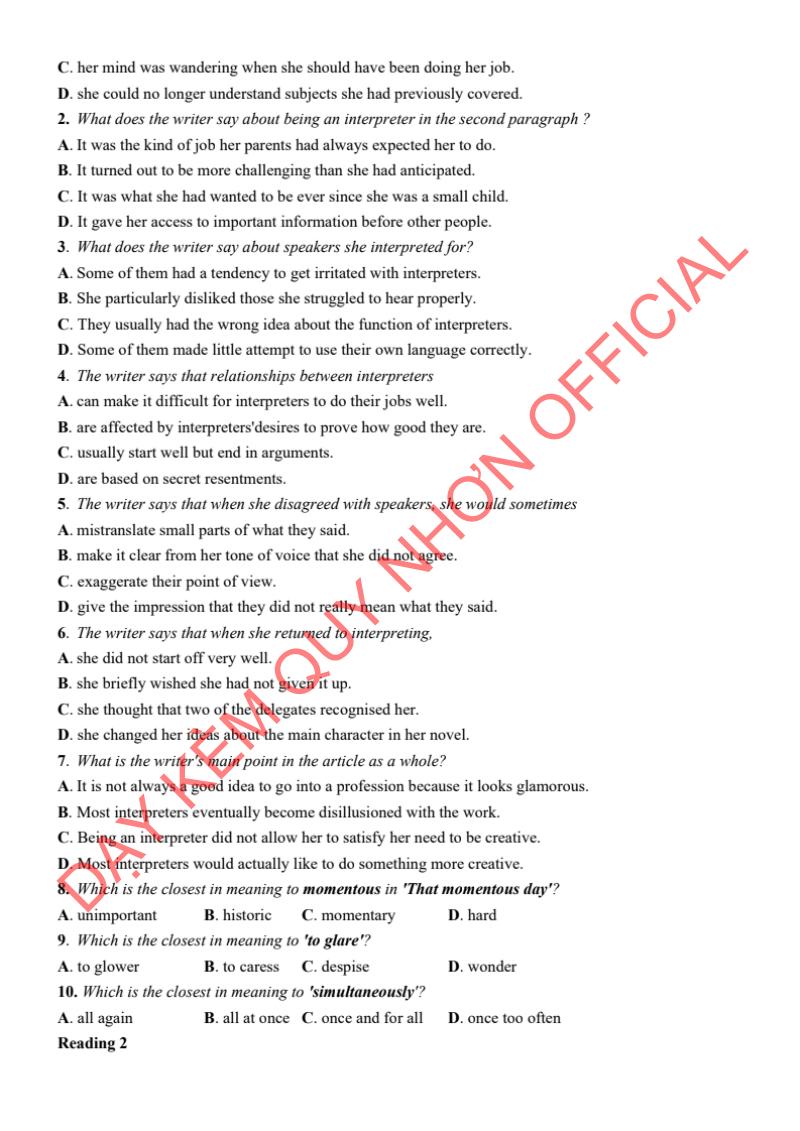 C. her mind was wandering when she should have been doing her job.
D. she could no longer understand subjects she had previously covered.
2. What does the writer say about being an interpreter in the second paragraph ?
A. It was the kind of job her parents had always expected her to do.
B. It turned out to be more challenging than she had anticipated.
C. It was what she had wanted to be ever since she was a small child.
D. It gave her access to important information before other people.
3. What does the writer say about speakers she interpreted for?
A. Some of them had a tendency to get irritated with interpreters.
B. She particularly disliked those she struggled to hear properly.
C. They usually had the wrong idea about the function of interpreters.
D. Some of them made little attempt to use their own language correctly.
4. The writer says that relationships between interpreters
A. can make it difficult for interpreters to do their jobs well.
B. are affected by interpreters'desires to prove how good they are.
C. usually start well but end in arguments.
D. are based on secret resentments.
5. The writer says that when she disagreed with speakers, she would sometimes
A. mistranslate small parts of what they said.
B. make it clear from her tone of voice that she did not agree.
C. exaggerate their point of view.
D. give the impression that they did not really mean what they said.
6. The writer says that when she returned to interpreting,
A. she did not start off very well.
B. she briefly wished she had not given it up.
C. she thought that two of the delegates recognised her.
D. she changed her ideas about the main character in her novel.
7. What is the writer's main point in the article as a whole?
A. It is not always a good idea to go into a profession because it looks glamorous.
B. Most interpreters eventually become disillusioned with the work.
C. Being an interpreter did not allow her to satisfy her need to be creative.
D. Most interpreters would actually like to do something more creative.
8. Which is the closest in meaning to momentous in 'That momentous day'?
A. unimportant B. historic C. momentary D. hard
9. Which is the closest in meaning to 'to glare'?
A. to glower B. to caress C. despise D. wonder
10. Which is the closest in meaning to 'simultaneously'?
A. all again B. all at once C. once and for all D. once too often
Reading 2

DẠY KÈM QUY NHƠN OFFICIAL